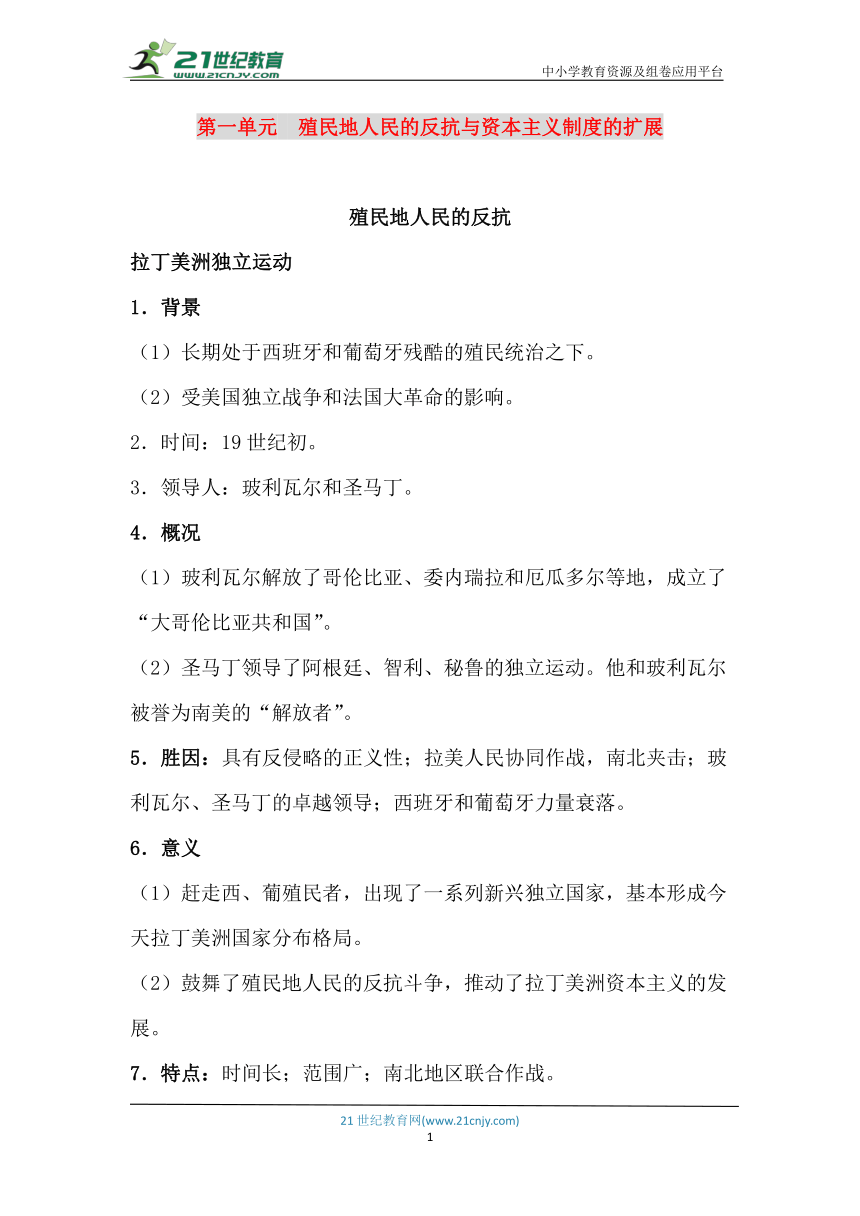 21世纪教育
www.21cnjy.com

中小学教育资源及组卷应用平台

第一单元 殖民地人民的反抗与资本主义制度的扩展

殖民地人民的反抗

拉丁美洲独立运动

1．背景

（1）长期处于西班牙和葡萄牙残酷的殖民统治之下。

（2）受美国独立战争和法国大革命的影响。

2．时间：19世纪初。

3．领导人：玻利瓦尔和圣马丁。

4．概况

（1）玻利瓦尔解放了哥伦比亚、委内瑞拉和厄瓜多尔等地，成立了“大哥伦比亚共和国”。

（2）圣马丁领导了阿根廷、智利、秘鲁的独立运动。他和玻利瓦尔被誉为南美的“解放者”。

5．胜因：具有反侵略的正义性；拉美人民协同作战，南北夹击；玻利瓦尔、圣马丁的卓越领导；西班牙和葡萄牙力量衰落。

6．意义

（1）赶走西、葡殖民者，出现了一系列新兴独立国家，基本形成今天拉丁美洲国家分布格局。

（2）鼓舞了殖民地人民的反抗斗争，推动了拉丁美洲资本主义的发展。

7．特点：时间长；范围广；南北地区联合作战。

21世纪教育网(www.21cnjy.com)
1